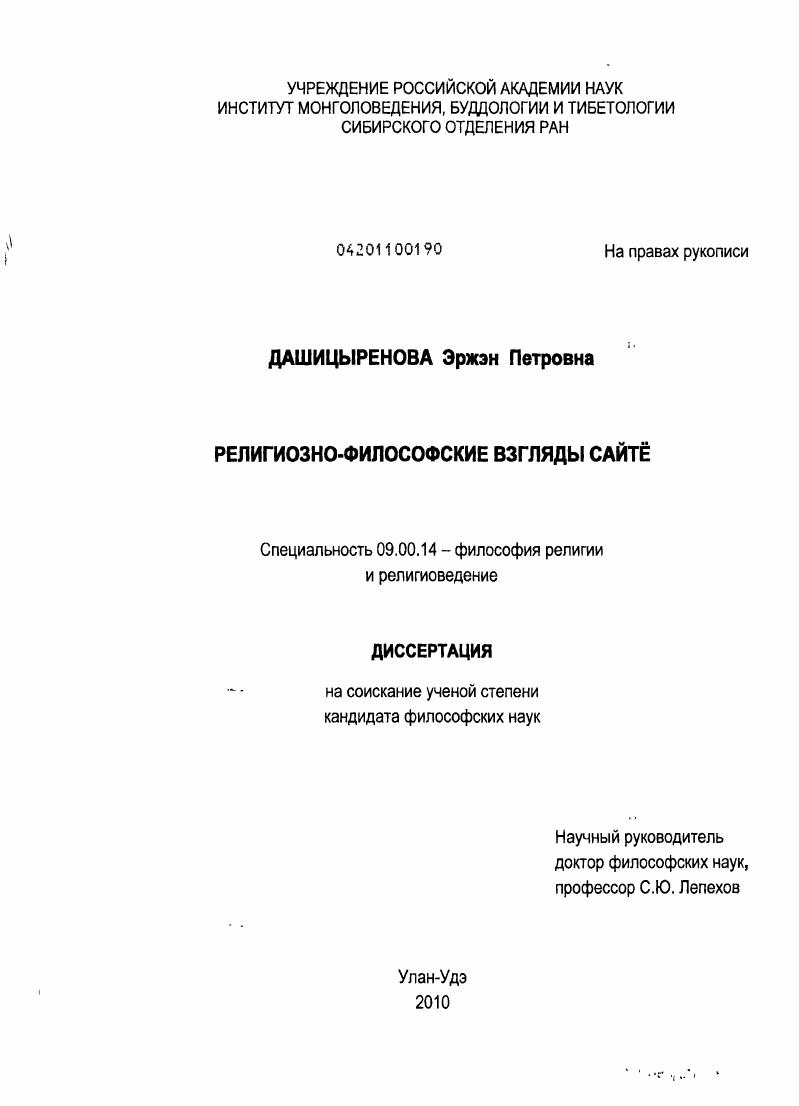 УЧРЕЖДЕНИЕ РОССИЙСКОЙ АКАДЕМИИ НАУК
ИНСТИТУТ МОНГОЛОВЕДЕНИЯ, БУДДОЛОГИИ И ТИБЕТОЛОГИИ
СИБИРСКОГО ОТДЕЛЕНИЯ РАН

04201100190

На правах рукописи

ДАШИЦЫРЕНОВА Эржэн Петровна

РЕЛИГИОЗНО-ФИЛОСОФСКИЕ ВЗГЛЯДЫ САЙТЁ

Специальность 09.00.14 – философия религии и религиоведение

ДИССЕРТАЦИЯ

на соискание ученой степени кандидата философских наук

Научный руководитель
доктор философских наук,
профессор С.Ю. Лепехов

Улан-Удэ
2010